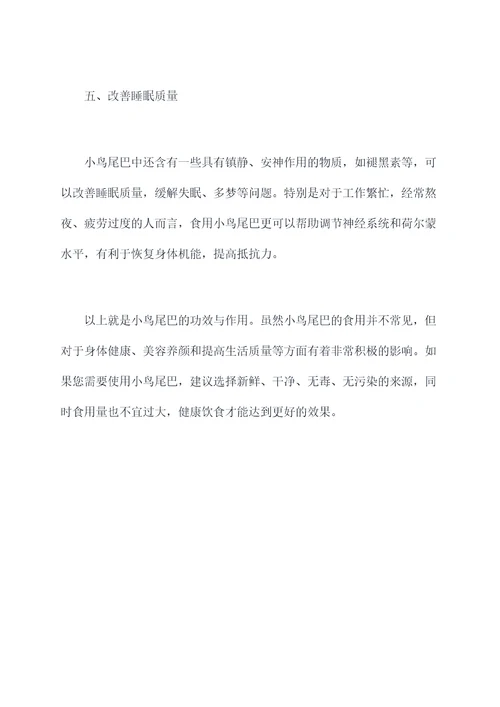 五、改善睡眠质量

小鸟尾巴中还含有一些具有镇静、安神作用的物质，如褪黑素等，可以改善睡眠质量，缓解失眠、多梦等问题。特别是对于工作繁忙，经常熬夜、疲劳过度的人而言，食用小鸟尾巴更可以帮助调节神经系统和荷尔蒙水平，有利于恢复身体机能，提高抵抗力。

以上就是小鸟尾巴的功效与作用。虽然小鸟尾巴的食用并不常见，但对于身体健康、美容养颜和提高生活质量等方面有着非常积极的影响。如果您需要使用小鸟尾巴，建议选择新鲜、干净、无毒、无污染的来源，同时食用量也不宜过大，健康饮食才能达到更好的效果。